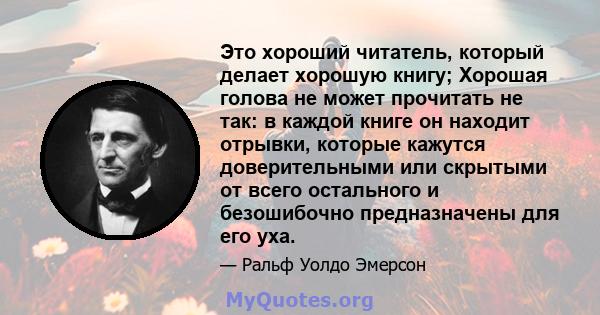 Это хороший читатель, который делает хорошую книгу; Хорошая голова не может прочитать не так: в каждой книге он находит отрывки, которые кажутся доверительными или скрытыми от всего остального и безошибочно предназначены для его уха.

— Ральф Уолдо Эмерсон

MyQuotes.org